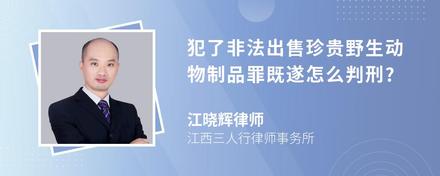 犯了非法出售珍贵野生动物制品罪既遂怎么判刑?

江晓辉律师
江西三人行律师事务所